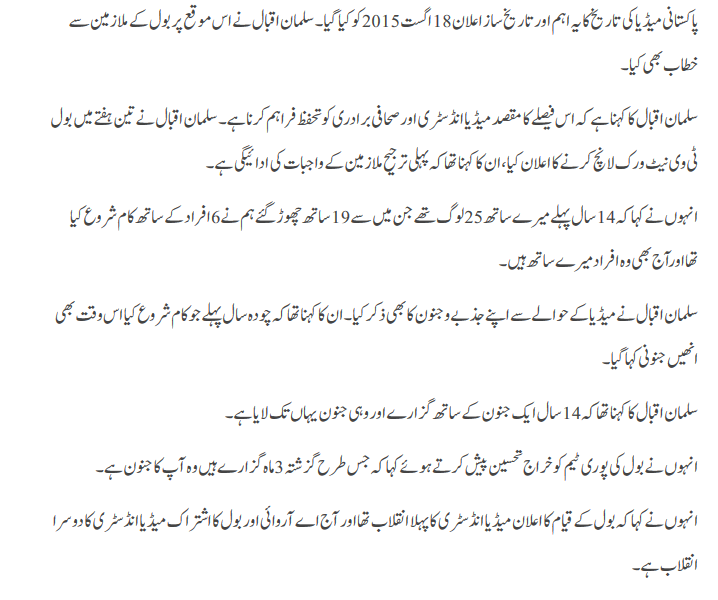 پاکستانی میڈیا کی تاریخ کا یہ اہم اور تاریخ ساز اعلان 18 اگست 2015 کو کیا گیا۔ سلمان اقبال نے اس موقع پر بول کے ملازمین سے خطاب بھی کیا۔

سلمان اقبال کا کہنا ہے کہ اس فیصلے کا مقصد میڈیا انڈسٹری اور صحافی برادری کو تحفظ فراہم کرنا ہے۔ سلمان اقبال نے تین ہفتے میں بول ٹی وی نیٹ ورک لانچ کرنے کا اعلان کیا، ان کا کہنا تھا کہ پہلی ترجیح ملازمین کے واجبات کی ادائیگی ہے۔

انہوں نے کہا کہ 14 سال پہلے میرے ساتھ 25 لوگ تھے جن میں سے 19 ساتھ چھوڑ گئے ہم نے 6 افراد کے ساتھ کام شروع کیا تھا اور آج بھی وہ افراد میرے ساتھ ہیں۔

سلمان اقبال نے میڈیا کے حوالے سے اپنے جذبے و جنون کا بھی ذکر کیا۔ ان کا کہنا تھا کہ چودہ سال پہلے جو کام شروع کیا اس وقت بھی انھیں جنونی کہا گیا۔

سلمان اقبال کا کہنا تھا کہ 14 سال ایک جنون کے ساتھ گزارے اور وہی جنون یہاں تک لایا ہے۔

انہوں نے بول کی پوری ٹیم کو خراج تحسین پیش کرتے ہوئے کہا کہ جس طرح گزشتہ 3 ماہ گزارے ہیں وہ آپ کا جنون ہے۔

انہوں نے کہا کہ بول کے قیام کا اعلان میڈیا انڈسٹری کا پہلا انقلاب تھا اور آج اے آر وائی اور بول کا اشتراک میڈیا انڈسٹری کا دوسرا انقلاب ہے۔